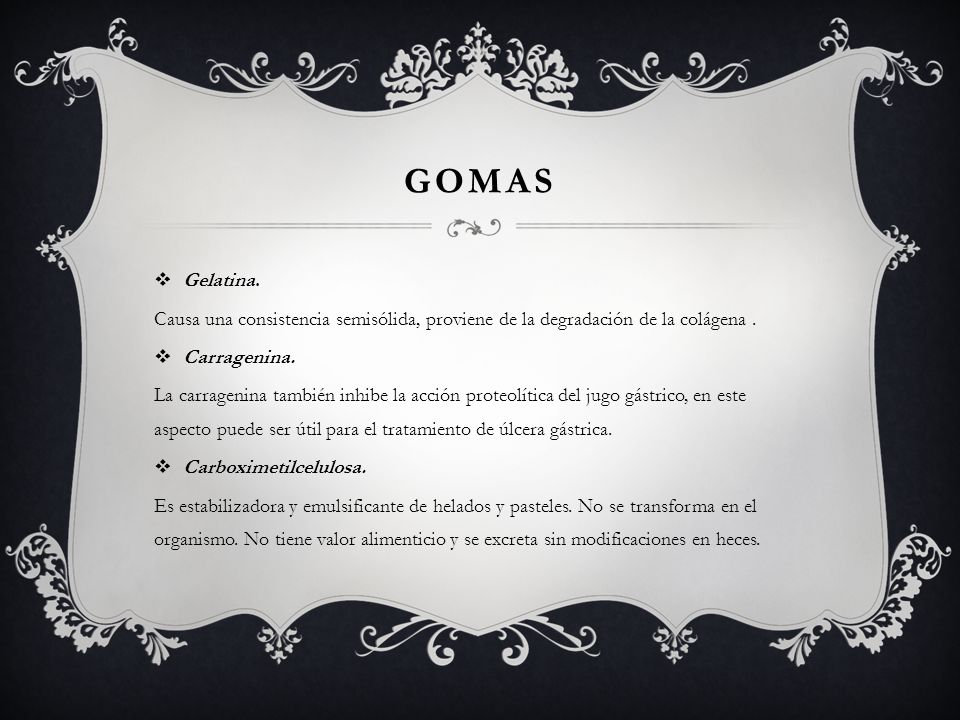 GOMAS

❖ Gelatina.

Causa una consistencia semisólida, proviene de la degradación de la colágena .

❖ Carragenina.

La carragenina también inhibe la acción proteolítica del jugo gástrico, en este aspecto puede ser útil para el tratamiento de úlcera gástrica.

❖ Carboximetilcelulosa.

Es estabilizadora y emulsificante de helados y pasteles. No se transforma en el organismo. No tiene valor alimenticio y se excreta sin modificaciones en heces.